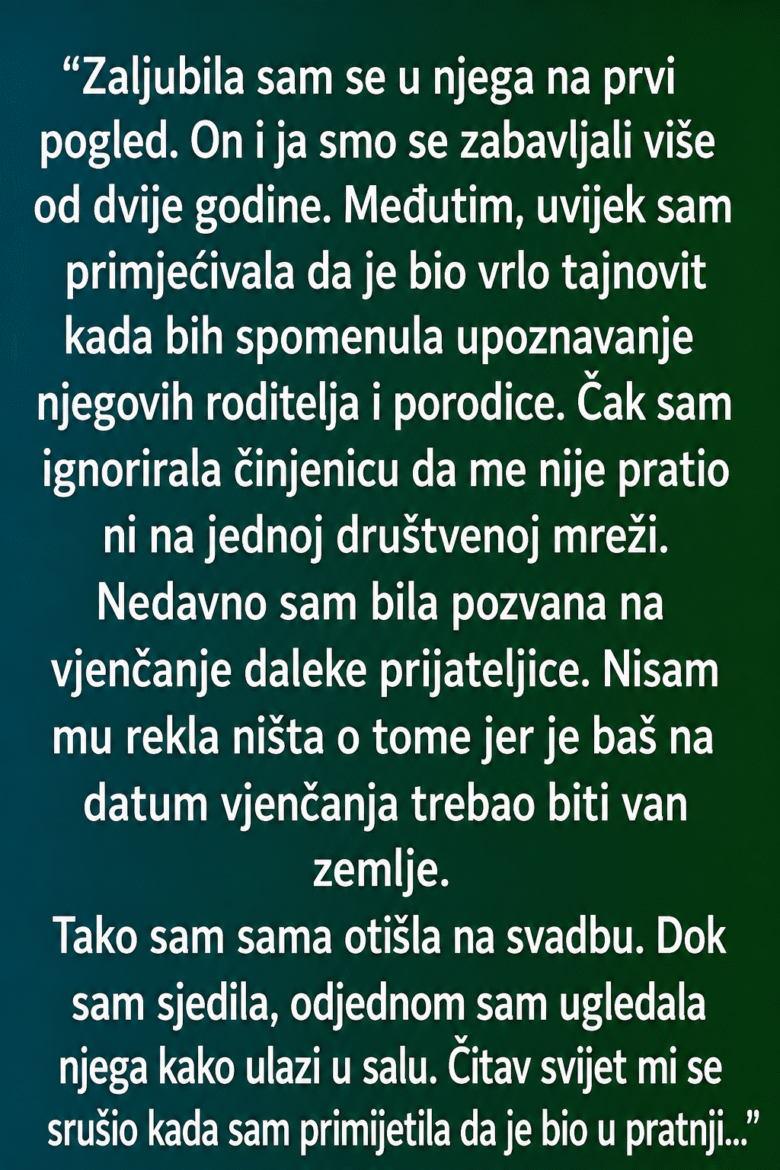 "Zaljubila sam se u njega na prvi pogled. On i ja smo se zabavljali više od dvije godine. Međutim, uvijek sam primjećivala da je bio vrlo tajnovit kada bih spomenula upoznavanje njegovih roditelja i porodice. Čak sam ignorirala činjenicu da me nije pratio ni na jednoj društvenoj mreži. Nedavno sam bila pozvana na vjenčanje daleke prijateljice. Nisam mu rekla ništa o tome jer je baš na datum vjenčanja trebao biti van zemlje.

Tako sam sama otišla na svadbu. Dok sam sjedila, odjednom sam ugledala njega kako ulazi u salu. Čitav svijet mi se srušio kada sam primijetila da je bio u pratnji..."